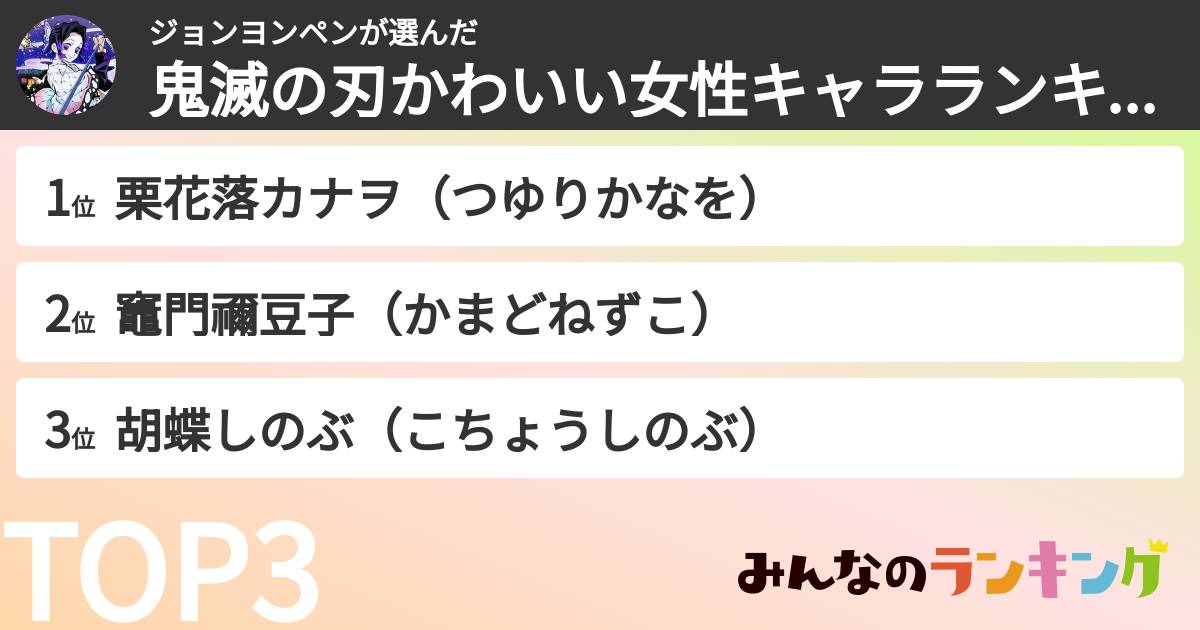 ジョンヨンペンが選んだ
鬼滅の刃かわいい女性キャラランキ...

1位 栗花落カナヲ（つゆりかなを）

2位 竈門禰豆子（かまどねずこ）

3位 胡蝶しのぶ（こちょうしのぶ）

TOP3

みんなのランキング